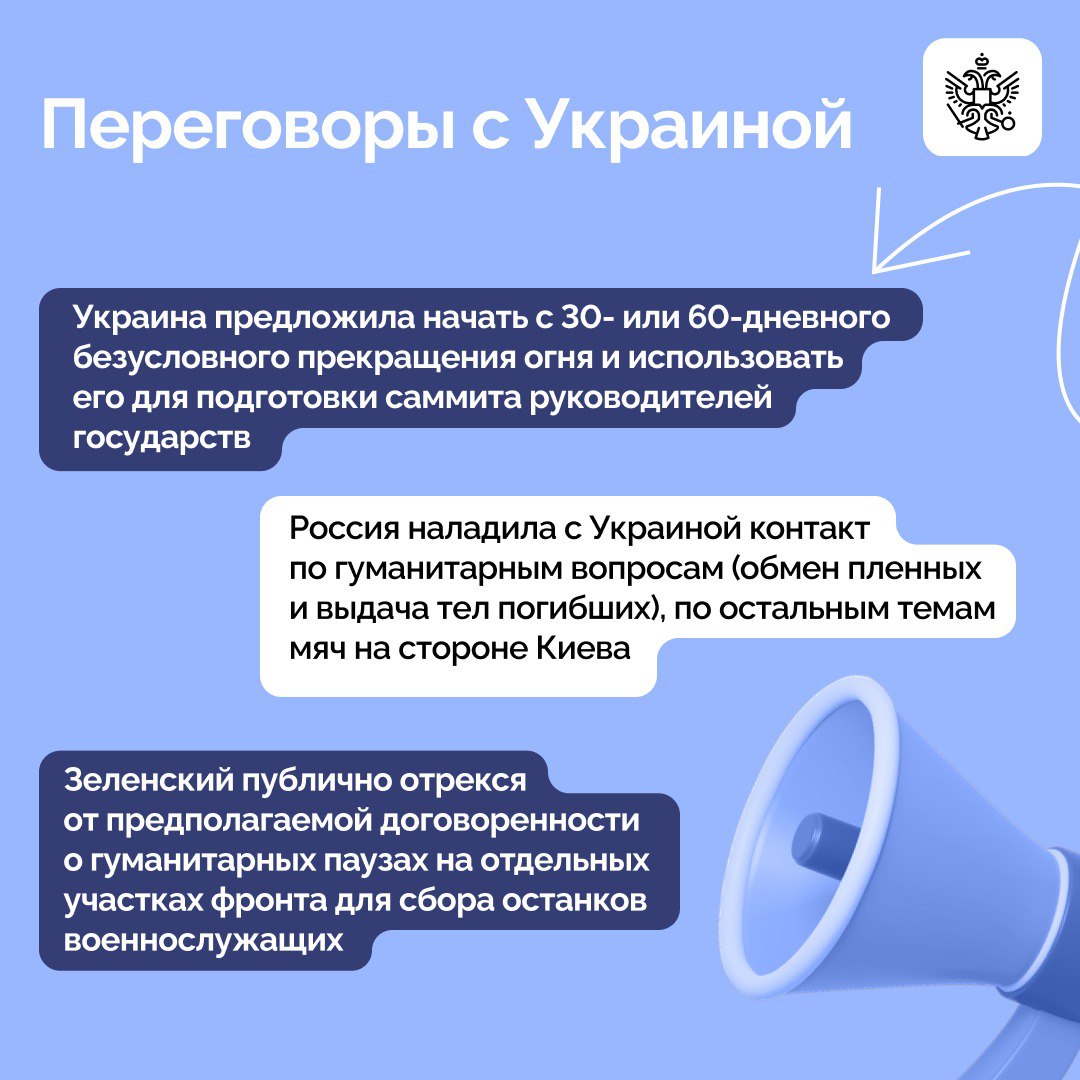 Переговоры с Украиной

Украина предложила начать с 30- или 60-дневного безусловного прекращения огня и использовать его для подготовки саммита руководителей государств

Россия наладила с Украиной контакт по гуманитарным вопросам (обмен пленных и выдача тел погибших), по остальным темам мяч на стороне Киева

Зеленский публично отрекся от предполагаемой договоренности о гуманитарных паузах на отдельных участках фронта для сбора останков военнослужащих